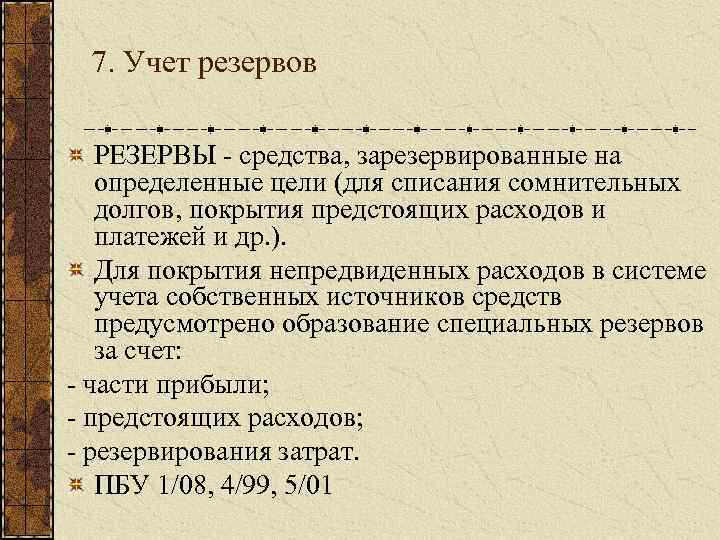 7. Учет резервов

РЕЗЕРВЫ - средства, зарезервированные на определенные цели (для списания сомнительных долгов, покрытия предстоящих расходов и платежей и др.).

Для покрытия непредвиденных расходов в системе учета собственных источников средств предусмотрено образование специальных резервов за счет:

- части прибыли;

- предстоящих расходов;

- резервирования затрат.

ПБУ 1/08, 4/99, 5/01